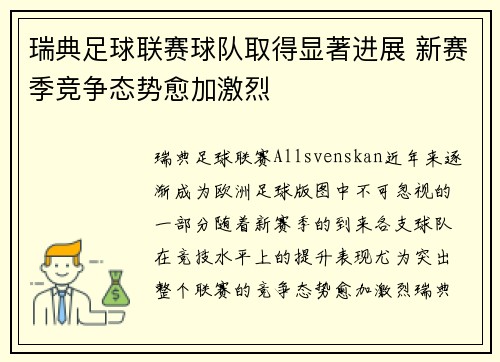 瑞典足球联赛球队取得显著进展 新赛季竞争态势愈加激烈

瑞典足球联赛Allsvenskan近年来逐渐成为欧洲足球版图中不可忽视的一部分随着新赛季的到来各支球队在竞技水平上的提升表现尤为突出整个联赛的竞争态势愈加激烈瑞典

$